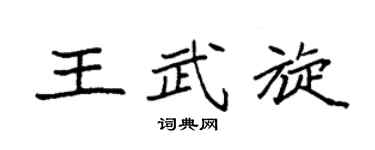 王武旋

词典网